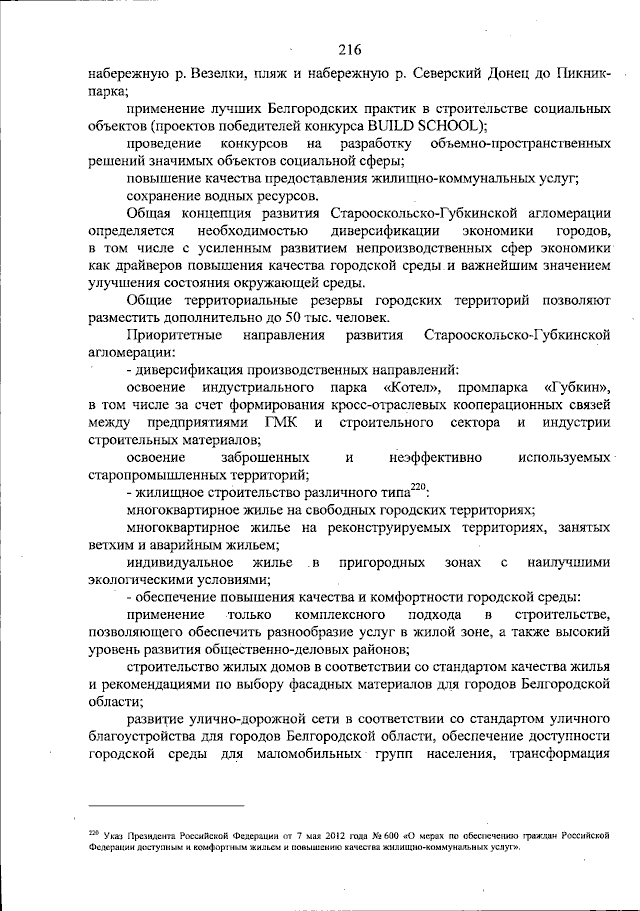 216

набережную р. Везелки, пляж и набережную р. Северский Донец до Пикник-парка;

применение лучших Белгородских практик в строительстве социальных объектов (проектов победителей конкурса BUILD SCHOOL);

проведение конкурсов на разработку объемно-пространственных решений значимых объектов социальной сферы;

повышение качества предоставления жилищно-коммунальных услуг;

сохранение водных ресурсов.

Общая концепция развития Старооскольско-Губкинской агломерации определяется необходимостью диверсификации экономики городов, в том числе с усиленным развитием непроизводственных сфер экономики как драйверов повышения качества городской среды и важнейшим значением улучшения состояния окружающей среды.

Общие территориальные резервы городских территорий позволяют разместить дополнительно до 50 тыс. человек.

Приоритетные направления развития Старооскольско-Губкинской агломерации:

- диверсификация производственных направлений:

освоение индустриального парка «Котел», промпарка «Губкин», в том числе за счет формирования кросс-отраслевых кооперационных связей между предприятиями ГМК и строительного сектора и индустрии строительных материалов;

освоение заброшенных и неэффективно используемых старопромышленных территорий;

- жилищное строительство различного типа$^{220}$:

многоквартирное жилье на свободных городских территориях;

многоквартирное жилье на реконструируемых территориях, занятых ветхим и аварийным жильем;

индивидуальное жилье в пригородных зонах с наилучшими экологическими условиями;

- обеспечение повышения качества и комфортности городской среды:

применение только комплексного подхода в строительстве, позволяющего обеспечить разнообразие услуг в жилой зоне, а также высокий уровень развития общественно-деловых районов;

строительство жилых домов в соответствии со стандартом качества жилья и рекомендациями по выбору фасадных материалов для городов Белгородской области;

развитие улично-дорожной сети в соответствии со стандартом уличного благоустройства для городов Белгородской области, обеспечение доступности городской среды для маломобильных групп населения, трансформация

$^{220}$ Указ Президента Российской Федерации от 7 мая 2012 года № 600 «О мерах по обеспечению граждан Российской Федерации доступным и комфортным жильем и повышению качества жилищно-коммунальных услуг».